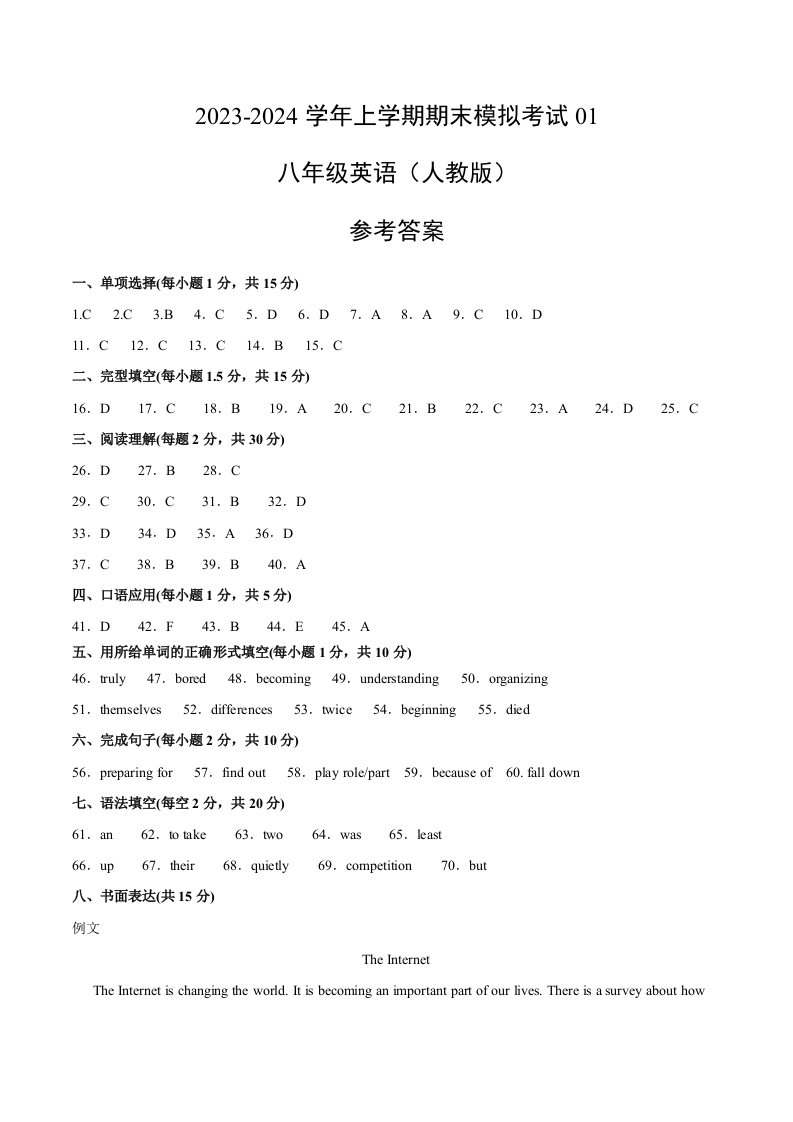 2023-2024 学年上学期期末模拟考试 01

八年级英语（人教版）

参考答案

一、单项选择(每小题 1 分，共 15 分)

1.C　2.C　3.B　4．C　5．D　6．D　7．A　8．A　9．C　10．D

11．C　12．C　13．C　14．B　15．C

二、完型填空(每小题 1.5 分，共 15 分)

16．D　17．C　18．B　19．A　20．C　21．B　22．C　23．A　24．D　25．C

三、阅读理解(每题 2 分，共 30 分)

26．D　27．B　28．C

29．C　30．C　31．B　32．D

33．D　34．D　35．A　36．D

37．C　38．B　39．B　40．A

四、口语应用(每小题 1 分，共 5 分)

41．D　42．F　43．B　44．E　45．A

五、用所给单词的正确形式填空(每小题 1 分，共 10 分)

46．truly　47．bored　48．becoming　49．understanding　50．organizing

51．themselves　52．differences　53．twice　54．beginning　55．died

六、完成句子(每小题 2 分，共 10 分)

56．preparing for　57．find out　58．play role/part　59．because of　60. fall down

七、语法填空(每空 2 分，共 20 分)

61．an　62．to take　63．two　64．was　65．least

66．up　67．their　68．quietly　69．competition　70．but

八、书面表达(共 15 分)

例文

The Internet

The Internet is changing the world. It is becoming an important part of our lives. There is a survey about how